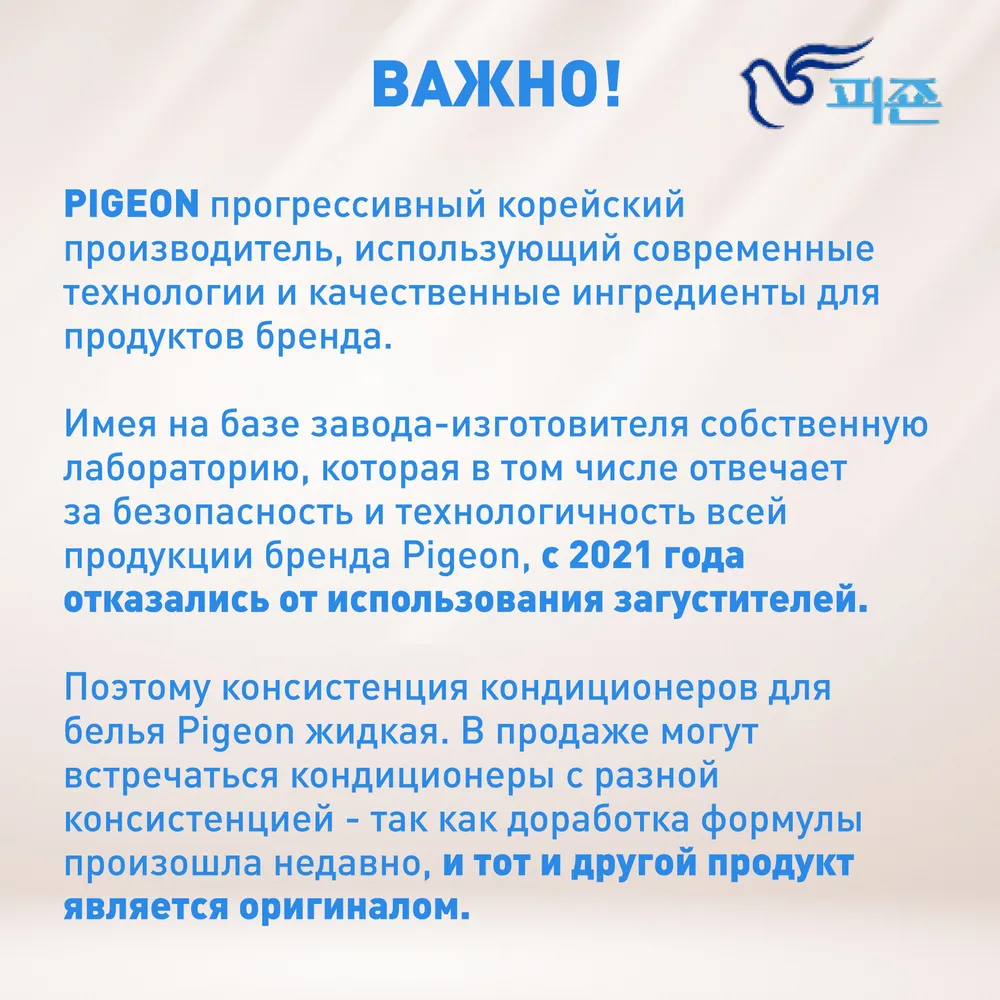 ВАЖНО!

피죤

PIGEON прогрессивный корейский производитель, использующий современные технологии и качественные ингредиенты для продуктов бренда.

Имея на базе завода-изготовителя собственную лабораторию, которая в том числе отвечает за безопасность и технологичность всей продукции бренда Pigeon, с 2021 года отказались от использования загустителей.

Поэтому консистенция кондиционеров для белья Pigeon жидкая. В продаже могут встречаться кондиционеры с разной консистенцией - так как доработка формулы произошла недавно, и тот и другой продукт является оригиналом.